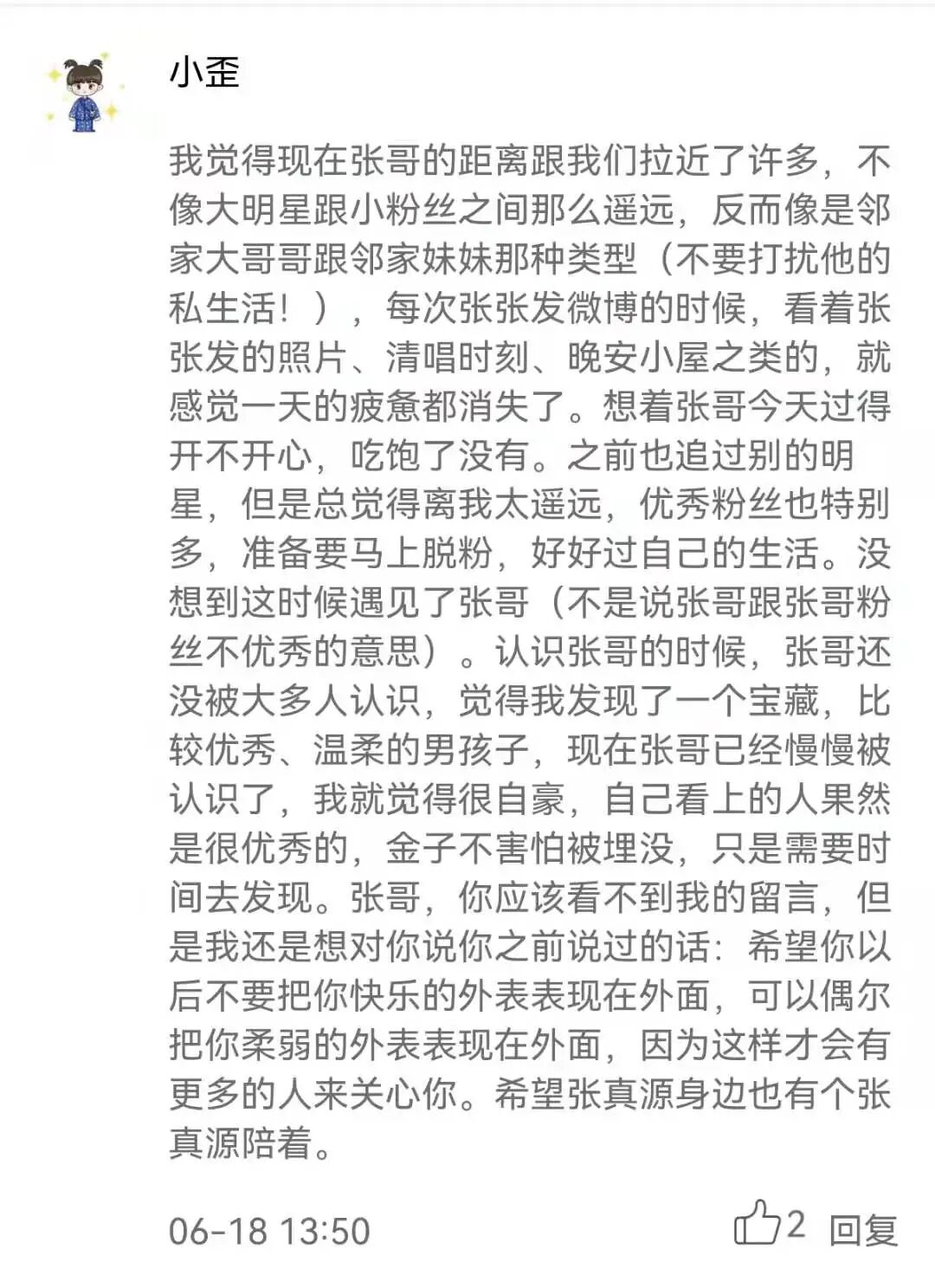 小歪

我觉得现在张哥的距离跟我们拉近了许多，不像大明星跟小粉丝之间那么遥远，反而像是邻家大哥哥跟邻家妹妹那种类型（不要打扰他的私生活！），每次张张发微博的时候，看着张张发的照片、清唱时刻、晚安小屋之类的，就感觉一天的疲惫都消失了。想着张哥今天过得开不开心，吃饱了没有。之前也追过别的明星，但是总觉得离我太遥远，优秀粉丝也特别多，准备要马上脱粉，好好过自己的生活。没想到这时候遇见了张哥（不是说张哥跟张哥粉丝不优秀的意思）。认识张哥的时候，张哥还没被大多人认识，觉得我发现了一个宝藏，比较优秀、温柔的男孩子，现在张哥已经慢慢被认识了，我就觉得很自豪，自己看上的人果然是很优秀的，金子不害怕被埋没，只是需要时间去发现。张哥，你应该看不到我的留言，但是我还是想对你说你之前说过的话：希望你以后不要把你快乐的外表表现在外面，可以偶尔把你柔弱的外表表现在外面，因为这样才会有更多的人来关心你。希望张真源身边也有个张真源陪着。

06-18 13:50

2 回复